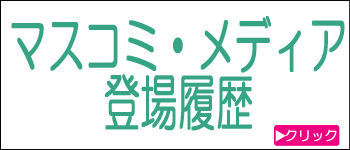 マスコミ・メディア
登場履歴

▶クリック